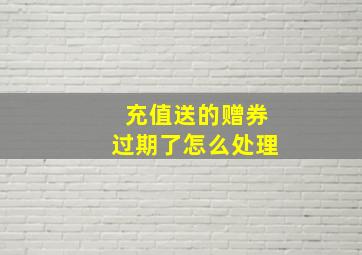 充值送的赠券
过期了怎么处理